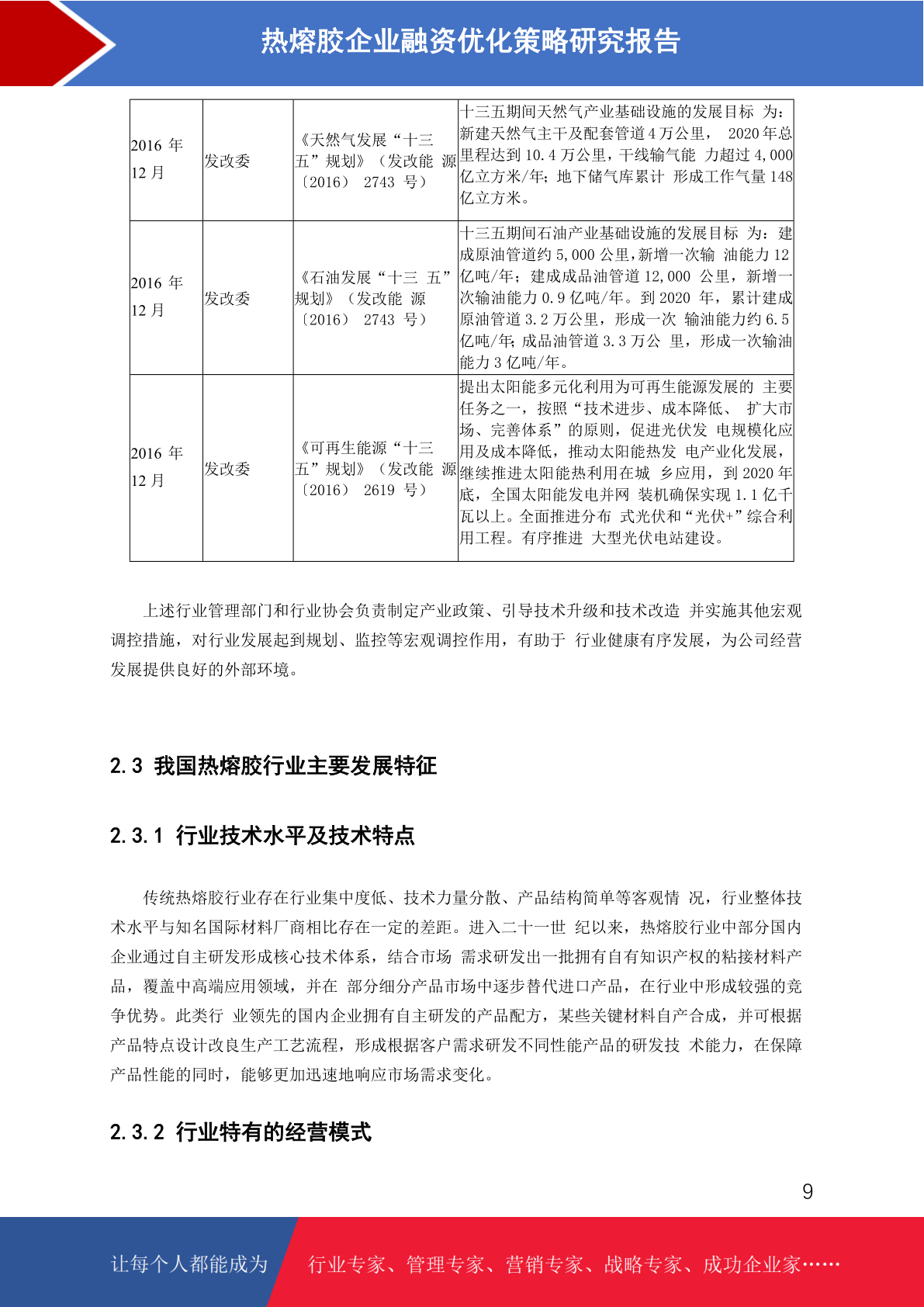 热熔胶企业融资优化策略研究报告

| 2016 年 12 月 | 发改委 | 《天然气发展“十三五”规划》（发改能 源〔2016〕 2743 号） | 十三五期间天然气产业基础设施的发展目标 为：新建天然气主干及配套管道 4 万公里， 2020 年总里程达到 10.4 万公里，干线输气能 力超过 4,000 亿立方米/年；地下储气库累计 形成工作气量 148 亿立方米。 |
|---|---|---|---|
| 2016 年 12 月 | 发改委 | 《石油发展“十三 五”规划》（发改能 源〔2016〕 2743 号） | 十三五期间石油产业基础设施的发展目标 为：建成原油管道约 5,000 公里，新增一次输 油能力 12 亿吨/年；建成成品油管道 12,000 公里，新增一次输油能力 0.9 亿吨/年。到 2020 年，累计建成原油管道 3.2 万公里，形成一次 输油能力约 6.5 亿吨/年；成品油管道 3.3 万公 里，形成一次输油能力 3 亿吨/年。 |
| 2016 年 12 月 | 发改委 | 《可再生能源“十三五”规划》（发改能 源〔2016〕 2619 号） | 提出太阳能多元化利用为可再生能源发展的 主要任务之一，按照“技术进步、成本降低、 扩大市场、完善体系”的原则，促进光伏发 电规模化应用及成本降低，推动太阳能热发 电产业化发展，继续推进太阳能热利用在城 乡应用，到 2020 年底，全国太阳能发电并网 装机确保实现 1.1 亿千瓦以上。全面推进分布 式光伏和“光伏+”综合利用工程。有序推进 大型光伏电站建设。 |

上述行业管理部门和行业协会负责制定产业政策、引导技术升级和技术改造 并实施其他宏观调控措施，对行业发展起到规划、监控等宏观调控作用，有助于 行业健康有序发展，为公司经营发展提供良好的外部环境。

2.3 我国热熔胶行业主要发展特征

2.3.1 行业技术水平及技术特点

传统热熔胶行业存在行业集中度低、技术力量分散、产品结构简单等客观情 况，行业整体技术水平与知名国际材料厂商相比存在一定的差距。进入二十一世 纪以来，热熔胶行业中部分国内企业通过自主研发形成核心技术体系，结合市场 需求研发出一批拥有自有知识产权的粘接材料产品，覆盖中高端应用领域，并在 部分细分产品市场中逐步替代进口产品，在行业中形成较强的竞争优势。此类行 业领先的国内企业拥有自主研发的产品配方，某些关键材料自产合成，并可根据产品特点设计改良生产工艺流程，形成根据客户需求研发不同性能产品的研发技 术能力，在保障产品性能的同时，能够更加迅速地响应市场需求变化。

2.3.2 行业特有的经营模式

9

让每个人都能成为 行业专家、管理专家、营销专家、战略专家、成功企业家……